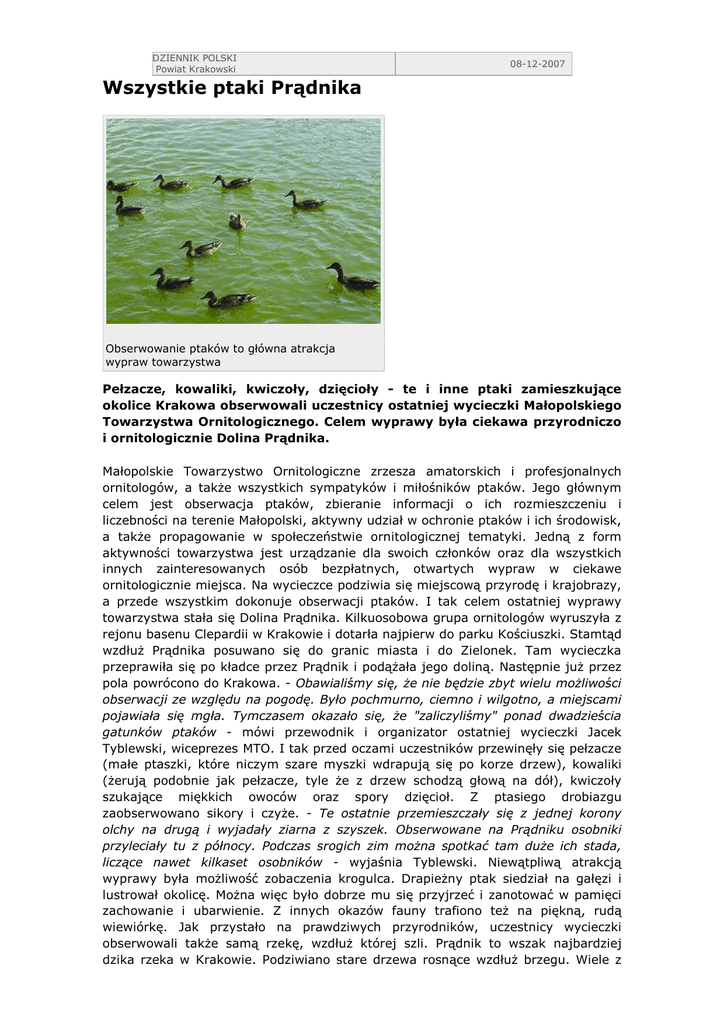 DZIENNIK POLSKI
Powiat Krakowski

08-12-2007

Wszystkie ptaki Prądnika

Obserwowanie ptaków to główna atrakcja wypraw towarzystwa

Pełzacze, kowaliki, kwiczoły, dzięcioły - te i inne ptaki zamieszkujące okolice Krakowa obserwowali uczestnicy ostatniej wycieczki Małopolskiego Towarzystwa Ornitologicznego. Celem wyprawy była ciekawa przyrodniczo i ornitologicznie Dolina Prądnika.

Małopolskie Towarzystwo Ornitologiczne zrzesza amatorskich i profesjonalnych ornitologów, a także wszystkich sympatyków i miłośników ptaków. Jego głównym celem jest obserwacja ptaków, zbieranie informacji o ich rozmieszczeniu i liczebności na terenie Małopolski, aktywny udział w ochronie ptaków i ich środowisk, a także propagowanie w społeczeństwie ornitologicznej tematyki. Jedną z form aktywności towarzystwa jest urządzanie dla swoich członków oraz dla wszystkich innych zainteresowanych osób bezpłatnych, otwartych wypraw w ciekawe ornitologicznie miejsca. Na wycieczce podziwia się miejscową przyrodę i krajobrazy, a przede wszystkim dokonuje obserwacji ptaków. I tak celem ostatniej wyprawy towarzystwa stała się Dolina Prądnika. Kilkuosobowa grupa ornitologów wyruszyła z rejonu basenu Clepardii w Krakowie i dotarła najpierw do parku Kościuszki. Stamtąd wzdłuż Prądnika posuwano się do granic miasta i do Zielonek. Tam wycieczka przeprawiła się po kładce przez Prądnik i podążała jego doliną. Następnie już przez pola powrócono do Krakowa. - Obawialiśmy się, że nie będzie zbyt wielu możliwości obserwacji ze względu na pogodę. Było pochmurno, ciemno i wilgotno, a miejscami pojawiała się mgła. Tymczasem okazało się, że "zaliczyliśmy" ponad dwadzieścia gatunków ptaków - mówi przewodnik i organizator ostatniej wycieczki Jacek Tyblewski, wiceprezes MTO. I tak przed oczami uczestników przewinęły się pełzacze (małe ptaszki, które niczym szare myszki wdrapują się po korze drzew), kowaliki (żerują podobnie jak pełzacze, tyle że z drzew schodzą głową na dół), kwiczoły szukające miękkich owoców oraz spory dzięcioł. Z ptasiego drobiazgu zaobserwowano sikory i czyże. - Te ostatnie przemieszczały się z jednej korony olchy na drugą i wyjadały ziarna z szyszek. Obserwowane na Prądniku osobniki przyleciały tu z północy. Podczas srogich zim można spotkać tam duże ich stada, liczące nawet kilkaset osobników - wyjaśnia Tyblewski. Niewątpliwą atrakcją wyprawy była możliwość zobaczenia krogulca. Drapieżny ptak siedział na gałęzi i lustrował okolicę. Można więc było dobrze mu się przyjrzeć i zanotować w pamięci zachowanie i ubarwienie. Z innych okazów fauny trafiono też na piękną, rudą wiewiórkę. Jak przystało na prawdziwych przyrodników, uczestnicy wycieczki obserwowali także samą rzekę, wzdłuż której szli. Prądnik to wszak najbardziej dzika rzeka w Krakowie. Podziwiano stare drzewa rosnące wzdłuż brzegu. Wiele z